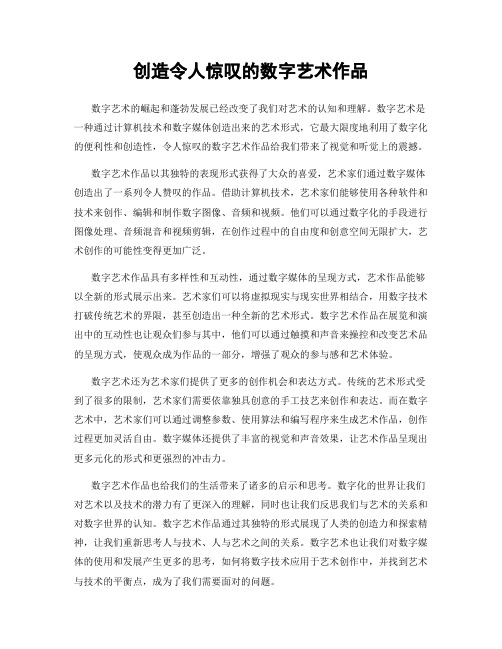 创造令人惊叹的数字艺术作品

数字艺术的崛起和蓬勃发展已经改变了我们对艺术的认知和理解。数字艺术是一种通过计算机技术和数字媒体创造出来的艺术形式，它最大限度地利用了数字化的便利性和创造性，令人惊叹的数字艺术作品给我们带来了视觉和听觉上的震撼。

数字艺术作品以其独特的表现形式获得了大众的喜爱，艺术家们通过数字媒体创造出了一系列令人赞叹的作品。借助计算机技术，艺术家们能够使用各种软件和技术来创作、编辑和制作数字图像、音频和视频。他们可以通过数字化的手段进行图像处理、音频混音和视频剪辑，在创作过程中的自由度和创意空间无限扩大，艺术创作的可能性变得更加广泛。

数字艺术作品具有多样性和互动性，通过数字媒体的呈现方式，艺术作品能够以全新的形式展示出来。艺术家们可以将虚拟现实与现实世界相结合，用数字技术打破传统艺术的界限，甚至创造出一种全新的艺术形式。数字艺术作品在展览和演出中的互动性也让观众们参与其中，他们可以通过触摸和声音来操控和改变艺术品的呈现方式，使观众成为作品的一部分，增强了观众的参与感和艺术体验。

数字艺术还为艺术家们提供了更多的创作机会和表达方式。传统的艺术形式受到了很多的限制，艺术家们需要依靠独具创意的手工技艺来创作和表达。而在数字艺术中，艺术家们可以通过调整参数、使用算法和编写程序来生成艺术作品，创作过程更加灵活自由。数字媒体还提供了丰富的视觉和声音效果，让艺术作品呈现出更多元化的形式和更强烈的冲击力。

数字艺术作品也给我们的生活带来了诸多的启示和思考。数字化的世界让我们对艺术以及技术的潜力有了更深入的理解，同时也让我们反思我们与艺术的关系和对数字世界的认知。数字艺术作品通过其独特的形式展现了人类的创造力和探索精神，让我们重新思考人与技术、人与艺术之间的关系。数字艺术也让我们对数字媒体的使用和发展产生更多的思考，如何将数字技术应用于艺术创作中，并找到艺术与技术的平衡点，成为了我们需要面对的问题。